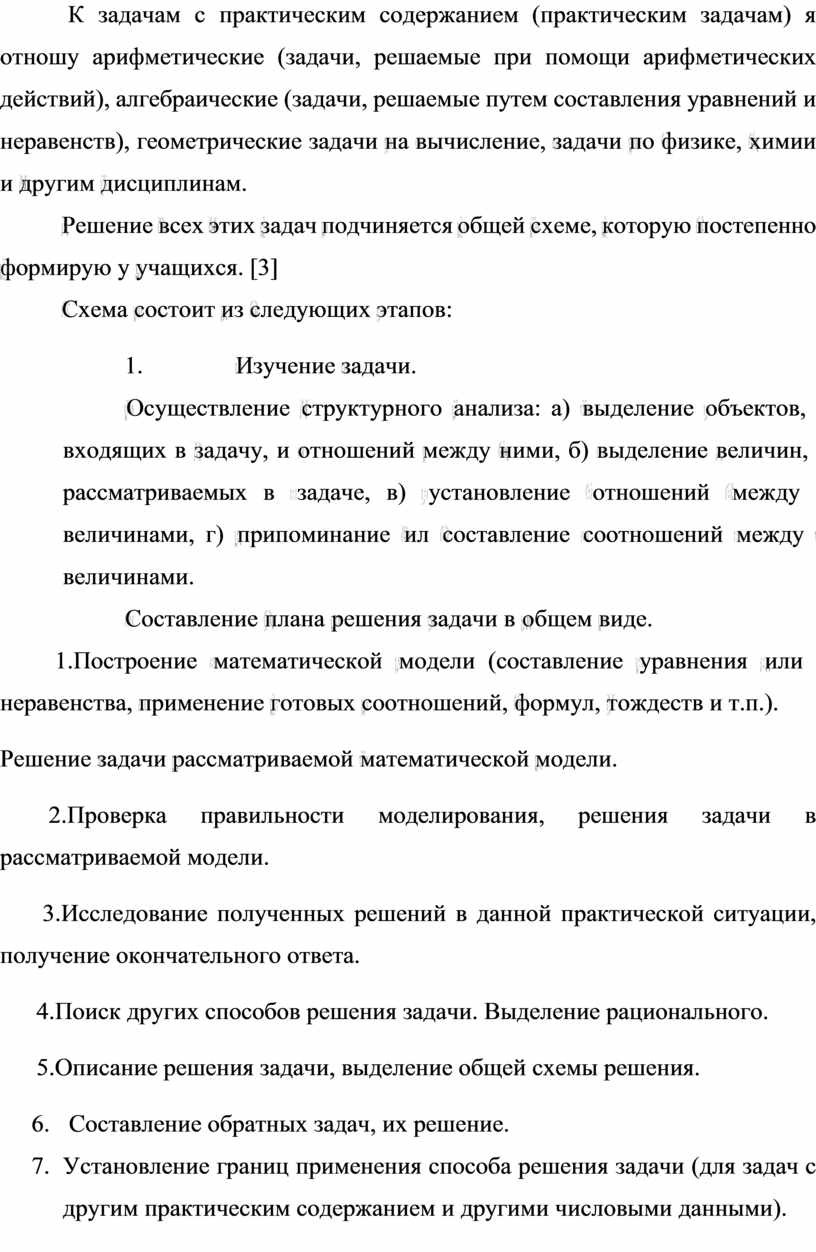 К задачам с практическим содержанием (практическим задачам) я отношу арифметические (задачи, решаемые при помощи арифметических действий), алгебраические (задачи, решаемые путем составления уравнений и неравенств), геометрические задачи на вычисление, задачи по физике, химии и другим дисциплинам.

Решение всех этих задач подчиняется общей схеме, которую постепенно формирую у учащихся. [3]

Схема состоит из следующих этапов:

1. Изучение задачи.

Осуществление структурного анализа: а) выделение объектов, входящих в задачу, и отношений между ними, б) выделение величин, рассматриваемых в задаче, в) установление отношений между величинами, г) припоминание ил составление соотношений между величинами.

Составление плана решения задачи в общем виде.

1.Построение математической модели (составление уравнения или неравенства, применение готовых соотношений, формул, тождеств и т.п.).

Решение задачи рассматриваемой математической модели.

2.Проверка правильности моделирования, решения задачи в рассматриваемой модели.

3.Исследование полученных решений в данной практической ситуации, получение окончательного ответа.

4.Поиск других способов решения задачи. Выделение рационального.

5.Описание решения задачи, выделение общей схемы решения.

6. Составление обратных задач, их решение.

7. Установление границ применения способа решения задачи (для задач с другим практическим содержанием и другими числовыми данными).